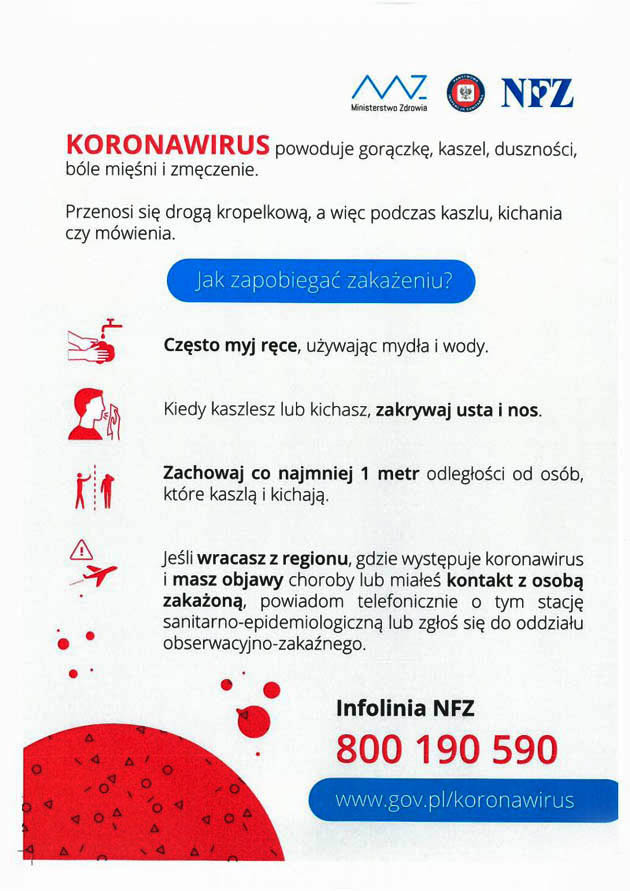 Ministerstwo Zdrowia

NFZ

KORONAWIRUS powoduje gorączkę, kaszel, duszności, bóle mięśni i zmęczenie.

Przenosi się drogą kropelkową, a więc podczas kaszlu, kichania czy mówienia.

Jak zapobiegać zakażeniu?

Często myj ręce, używając mydła i wody.

Kiedy kaszlesz lub kichasz, zakrywaj usta i nos.

Zachowaj co najmniej 1 metr odległości od osób, które kaszlą i kichają.

Jeśli wracasz z regionu, gdzie występuje koronawirus i masz objawy choroby lub miałeś kontakt z osobą zakażoną, powiadom telefonicznie o tym stację sanitarno-epidemiologiczną lub zgłoś się do oddziału obserwacyjno-zakaźnego.

Infolinia NFZ

800 190 590

www.gov.pl/koronawirus